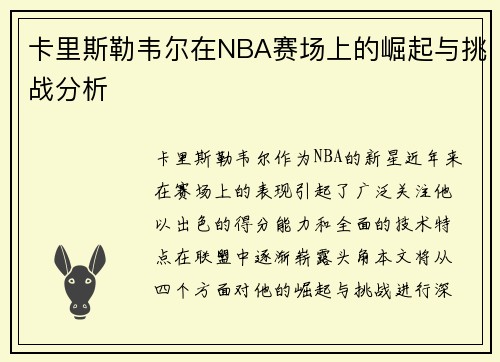 卡里斯勒韦尔在NBA赛场上的崛起与挑战分析

卡里斯勒韦尔作为NBA的新星近年来在赛场上的表现引起了广泛关注他以出色的得分能力和全面的技术特点在联盟中逐渐崭露头角本文将从四个方面对他的崛起与挑战进行深